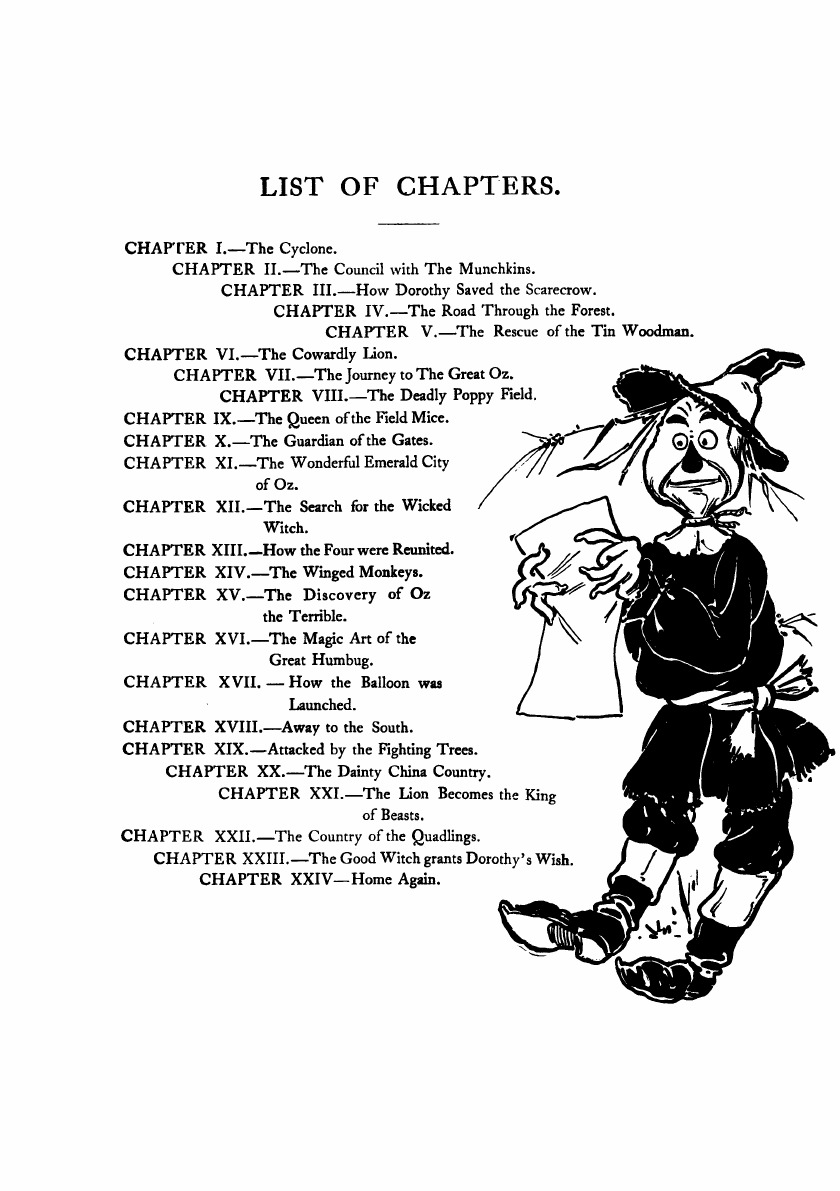 LIST OF CHAPTERS.

CHAPTER I.—The Cyclone.
CHAPTER II.—The Council with The Munchkins.
CHAPTER III.—How Dorothy Saved the Scarecrow.
CHAPTER IV.—The Road Through the Forest.
CHAPTER V.—The Rescue of the Tin Woodman.
CHAPTER VI.—The Cowardly Lion.
CHAPTER VII.—The Journey to The Great Oz.
CHAPTER VIII.—The Deadly Poppy Field.
CHAPTER IX.—The Queen of the Field Mice.
CHAPTER X.—The Guardian of the Gates.
CHAPTER XI.—The Wonderful Emerald City of Oz.
CHAPTER XII.—The Search for the Wicked Witch.
CHAPTER XIII.—How the Four were Reunited.
CHAPTER XIV.—The Winged Monkeys.
CHAPTER XV.—The Discovery of Oz the Terrible.
CHAPTER XVI.—The Magic Art of the Great Humbug.
CHAPTER XVII. — How the Balloon was Launched.
CHAPTER XVIII.—Away to the South.
CHAPTER XIX.—Attacked by the Fighting Trees.
CHAPTER XX.—The Dainty China Country.
CHAPTER XXI.—The Lion Becomes the King of Beasts.
CHAPTER XXII.—The Country of the Quadlings.
CHAPTER XXIII.—The Good Witch grants Dorothy's Wish.
CHAPTER XXIV—Home Again.